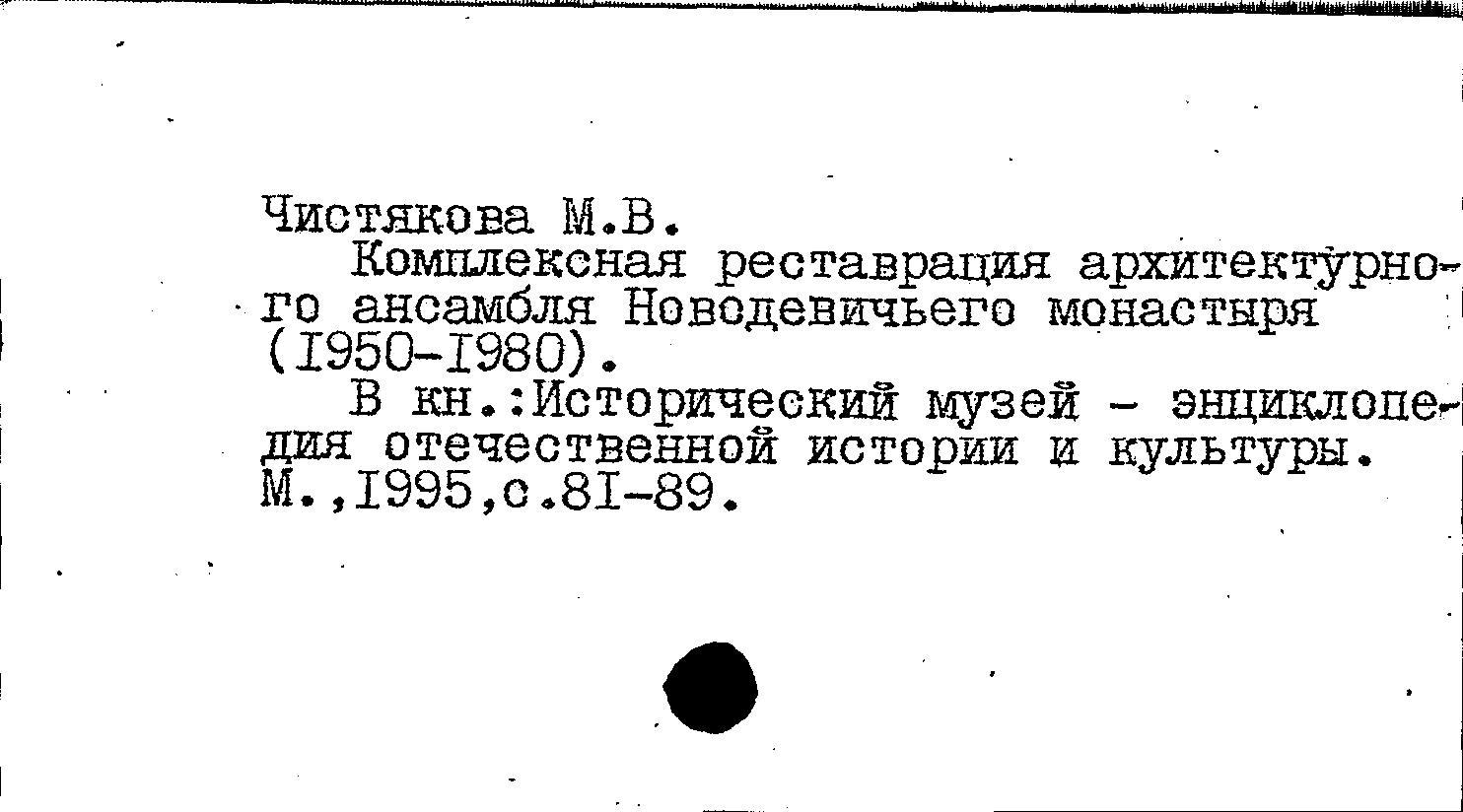 Чистякова М.В.

Комплексная реставрация архитектурного ансамбля Новодевичьего монастыря (I950-I980).

В кн.:Исторический музей - энциклопедия отечественной истории и культуры. М.,I995,с.8I-89.